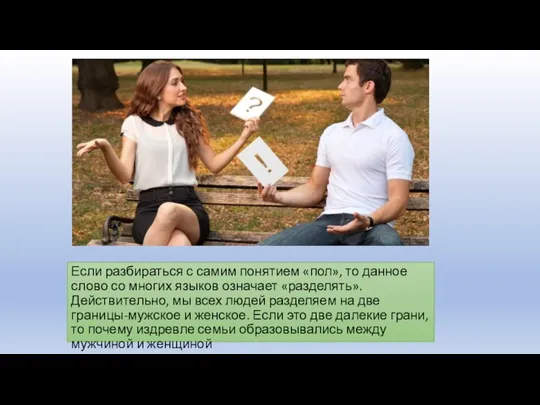 ?

!

Если разбираться с самим понятием «пол», то данное слово со многих языков означает «разделять». Действительно, мы всех людей разделяем на две границы-мужское и женское. Если это две далекие грани, то почему издревле семьи образовывались между мужчиной и женщиной